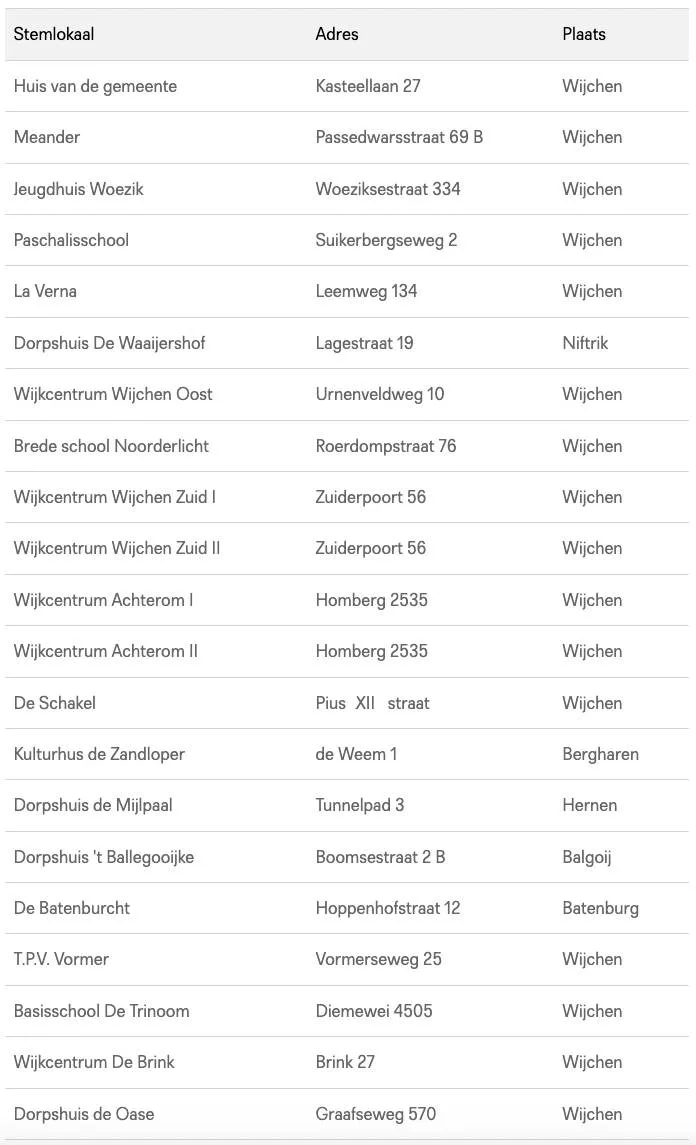 | Stemlokaal | Adres | Plaats |
|---|---|---|
| Huis van de gemeente | Kasteellaan 27 | Wijchen |
| Meander | Passedwarsstraat 69 B | Wijchen |
| Jeugdhuis Woezik | Woeziksestraat 334 | Wijchen |
| Paschalisschool | Suikerbergseweg 2 | Wijchen |
| La Verna | Leemweg 134 | Wijchen |
| Dorpshuis De Waaijershof | Lagestraat 19 | Niftrik |
| Wijkcentrum Wijchen Oost | Urnenveldweg 10 | Wijchen |
| Brede school Noorderlicht | Roerdompstraat 76 | Wijchen |
| Wijkcentrum Wijchen Zuid I | Zuiderpoort 56 | Wijchen |
| Wijkcentrum Wijchen Zuid II | Zuiderpoort 56 | Wijchen |
| Wijkcentrum Achterom I | Homberg 2535 | Wijchen |
| Wijkcentrum Achterom II | Homberg 2535 | Wijchen |
| De Schakel | Pius XII straat | Wijchen |
| Kulturhus de Zandloper | de Weem 1 | Bergharen |
| Dorpshuis de Mijlpaal | Tunnelpad 3 | Hernen |
| Dorpshuis 't Ballegooijke | Boomsestraat 2 B | Balgoij |
| De Batenburcht | Hoppenhofstraat 12 | Batenburg |
| T.P.V. Vormer | Vormerseweg 25 | Wijchen |
| Basisschool De Trinoom | Diemewei 4505 | Wijchen |
| Wijkcentrum De Brink | Brink 27 | Wijchen |
| Dorpshuis de Oase | Graafseweg 570 | Wijchen |